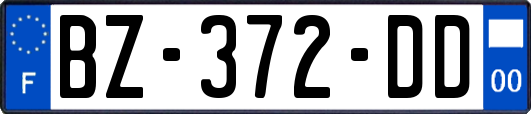 F
BZ-372-DD
00